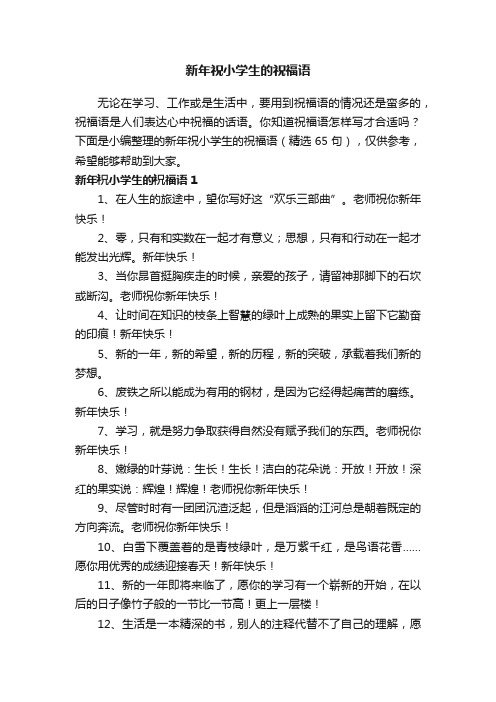 新年祝小学生的祝福语

无论在学习、工作或是生活中，要用到祝福语的情况还是蛮多的，祝福语是人们表达心中祝福的话语。你知道祝福语怎样写才合适吗？下面是小编整理的新年祝小学生的祝福语（精选 65 句），仅供参考，希望能够帮助到大家。

新年祝小学生的祝福语 1

1、在人生的旅途中，望你写好这“欢乐三部曲”。老师祝你新年快乐！

2、零，只有和实数在一起才有意义；思想，只有和行动在一起才能发出光辉。新年快乐！

3、当你昂首挺胸疾走的时候，亲爱的孩子，请留神那脚下的石坎或断沟。老师祝你新年快乐！

4、让时间在知识的枝条上智慧的绿叶上成熟的果实上留下它勤奋的印痕！新年快乐！

5、新的一年，新的希望，新的历程，新的突破，承载着我们新的梦想。

6、废铁之所以能成为有用的钢材，是因为它经得起痛苦的磨练。新年快乐！

7、学习，就是努力争取获得自然没有赋予我们的东西。老师祝你新年快乐！

8、嫩绿的叶芽说：生长！生长！洁白的花朵说：开放！开放！深红的果实说：辉煌！辉煌！老师祝你新年快乐！

9、尽管时时有一团团沉渣泛起，但是滔滔的江河总是朝着既定的方向奔流。老师祝你新年快乐！

10、白雪下覆盖着的是青枝绿叶，是万紫千红，是鸟语花香……愿你用优秀的成绩迎接春天！新年快乐！

11、新的一年即将来临了，愿你的学习有一个崭新的开始，在以后的日子像竹子般的一节比一节高！更上一层楼！

12、生活是一本精深的书，别人的注释代替不了自己的理解，愿